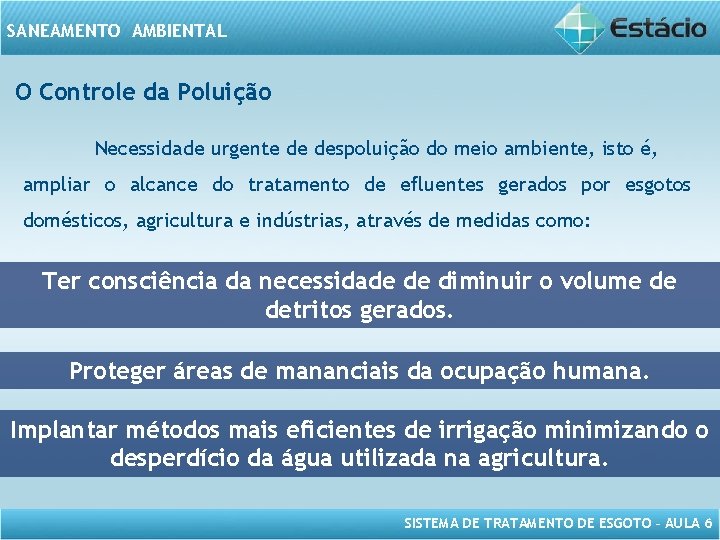 SANEAMENTO AMBIENTAL

Estácio

O Controle da Poluição

Necessidade urgente de despoluição do meio ambiente, isto é, ampliar o alcance do tratamento de efluentes gerados por esgotos domésticos, agricultura e indústrias, através de medidas como:

Ter consciência da necessidade de diminuir o volume de detritos gerados.

Proteger áreas de mananciais da ocupação humana.

Implantar métodos mais eficientes de irrigação minimizando o desperdício da água utilizada na agricultura.

SISTEMA DE TRATAMENTO DE ESGOTO – AULA 6